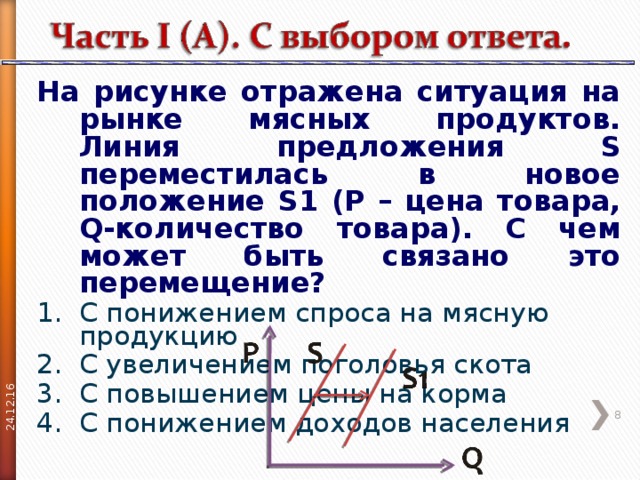 Часть I (А). С выбором ответа.

На рисунке отражена ситуация на рынке мясных продуктов. Линия предложения S переместилась в новое положение S1 (P – цена товара, Q-количество товара). С чем может быть связано это перемещение?

1. С понижением спроса на мясную продукцию
2. С увеличением поголовья скота
3. С повышением цены на корма
4. С понижением доходов населения

P
S
S1
Q

24.12.16
8